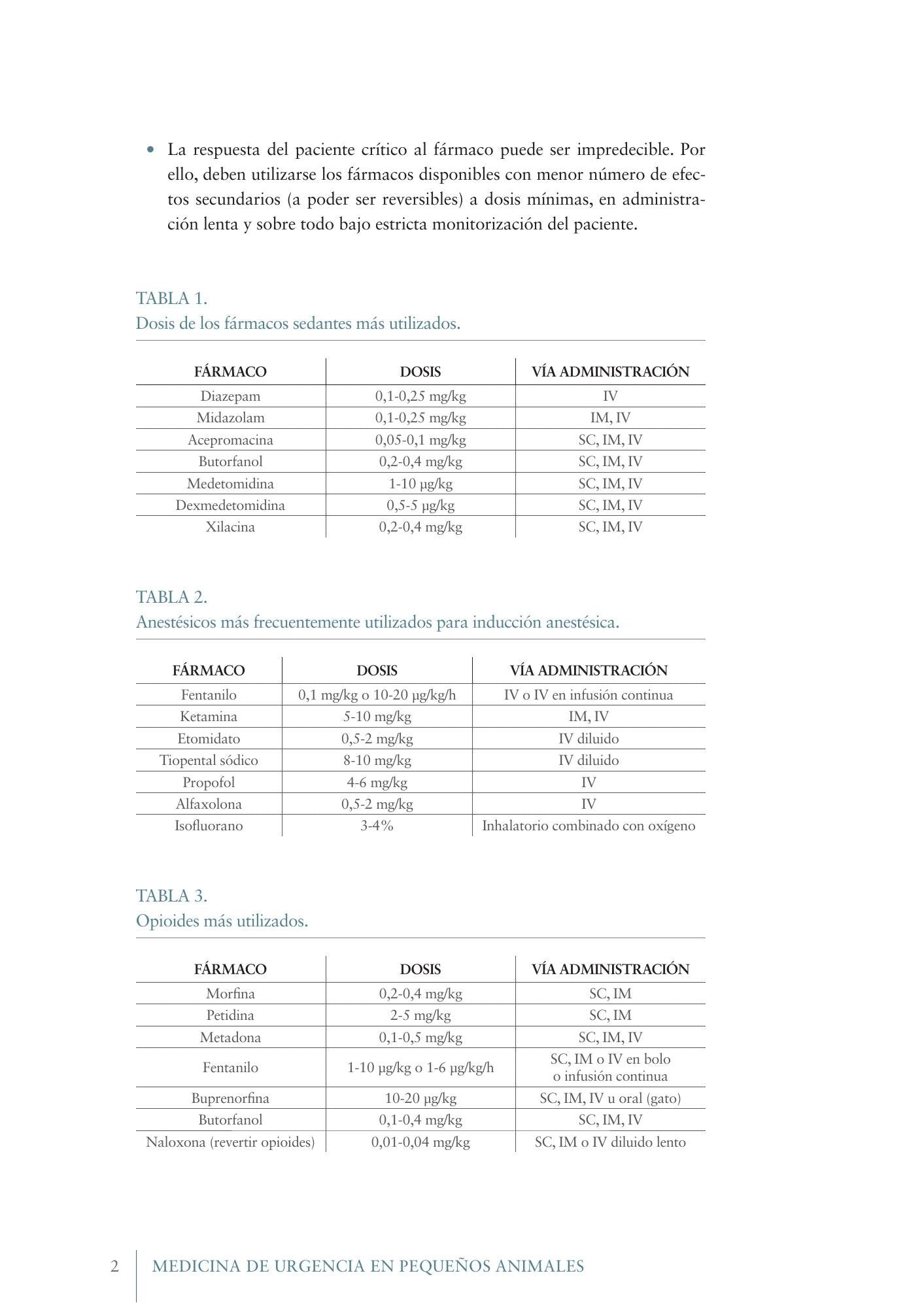 • La respuesta del paciente crítico al fármaco puede ser impredecible. Por ello, deben utilizarse los fármacos disponibles con menor número de efectos secundarios (a poder ser reversibles) a dosis mínimas, en administración lenta y sobre todo bajo estricta monitorización del paciente.

TABLA 1.
Dosis de los fármacos sedantes más utilizados.

| FÁRMACO | DOSIS | VÍA ADMINISTRACIÓN |
|---|---|---|
| Diazepam | 0,1-0,25 mg/kg | IV |
| Midazolam | 0,1-0,25 mg/kg | IM, IV |
| Acepromacina | 0,05-0,1 mg/kg | SC, IM, IV |
| Butorfanol | 0,2-0,4 mg/kg | SC, IM, IV |
| Medetomidina | 1-10 µg/kg | SC, IM, IV |
| Dexmedetomidina | 0,5-5 µg/kg | SC, IM, IV |
| Xilacina | 0,2-0,4 mg/kg | SC, IM, IV |

TABLA 2.
Anestésicos más frecuentemente utilizados para inducción anestésica.

| FÁRMACO | DOSIS | VÍA ADMINISTRACIÓN |
|---|---|---|
| Fentanilo | 0,1 mg/kg o 10-20 µg/kg/h | IV o IV en infusión continua |
| Ketamina | 5-10 mg/kg | IM, IV |
| Etomidato | 0,5-2 mg/kg | IV diluido |
| Tiopental sódico | 8-10 mg/kg | IV diluido |
| Propofol | 4-6 mg/kg | IV |
| Alfaxolona | 0,5-2 mg/kg | IV |
| Isofluorano | 3-4% | Inhalatorio combinado con oxígeno |

TABLA 3.
Opioides más utilizados.

| FÁRMACO | DOSIS | VÍA ADMINISTRACIÓN |
|---|---|---|
| Morfina | 0,2-0,4 mg/kg | SC, IM |
| Petidina | 2-5 mg/kg | SC, IM |
| Metadona | 0,1-0,5 mg/kg | SC, IM, IV |
| Fentanilo | 1-10 µg/kg o 1-6 µg/kg/h | SC, IM o IV en bolo o infusión continua |
| Buprenorfina | 10-20 µg/kg | SC, IM, IV u oral (gato) |
| Butorfanol | 0,1-0,4 mg/kg | SC, IM, IV |
| Naloxona (revertir opioides) | 0,01-0,04 mg/kg | SC, IM o IV diluido lento |

2 MEDICINA DE URGENCIA EN PEQUEÑOS ANIMALES